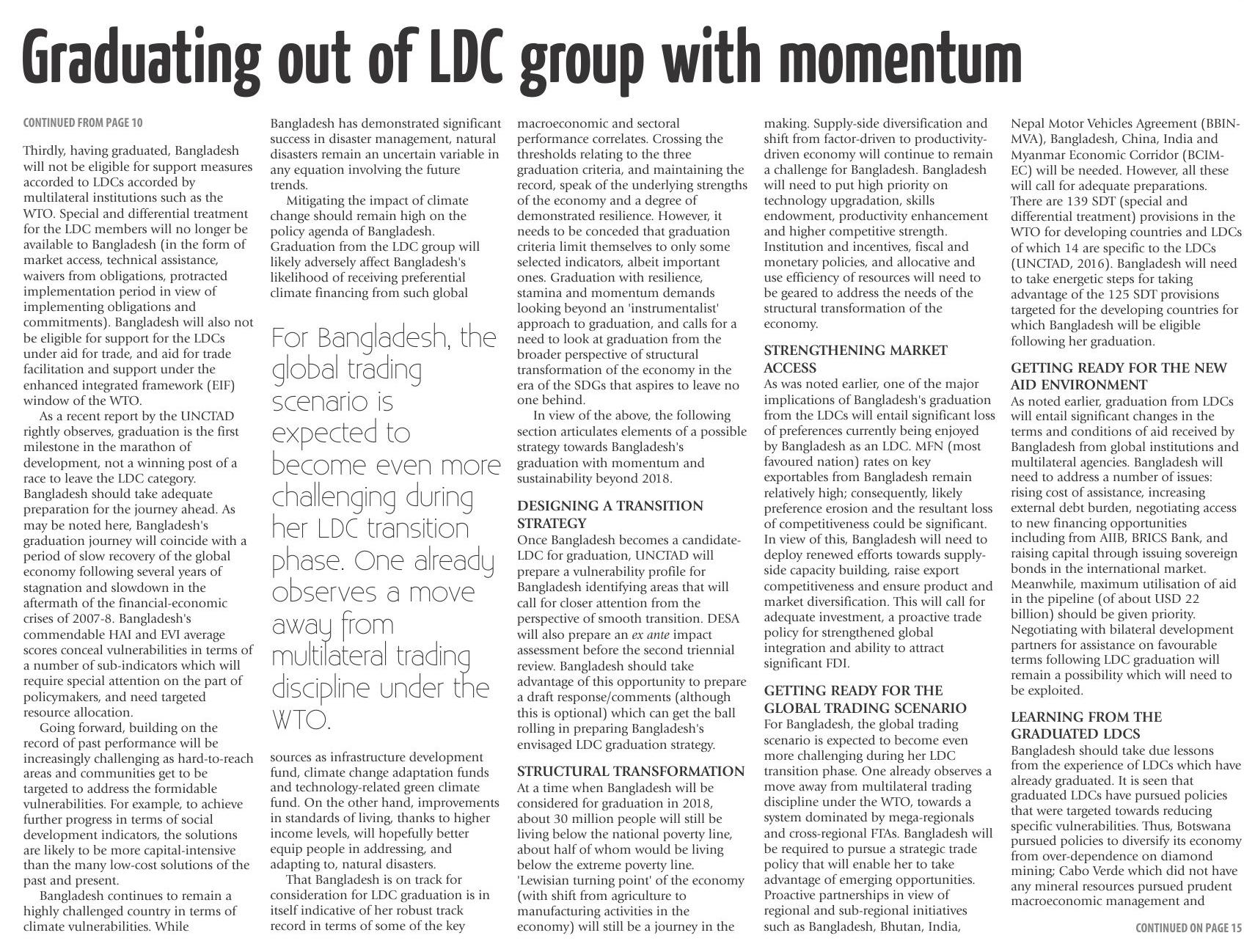 Graduating out of LDC group with momentum

CONTINUED FROM PAGE 10

Thirdly, having graduated, Bangladesh will not be eligible for support measures accorded to LDCs accorded by multilateral institutions such as the WTO. Special and differential treatment for the LDC members will no longer be available to Bangladesh (in the form of market access, technical assistance, waivers from obligations, protracted implementation period in view of implementing obligations and commitments). Bangladesh will also not be eligible for support for the LDCs under aid for trade, and aid for trade facilitation and support under the enhanced integrated framework (EIF) window of the WTO.

As a recent report by the UNCTAD rightly observes, graduation is the first milestone in the marathon of development, not a winning post of a race to leave the LDC category. Bangladesh should take adequate preparation for the journey ahead. As may be noted here, Bangladesh's graduation journey will coincide with a period of slow recovery of the global economy following several years of stagnation and slowdown in the aftermath of the financial-economic crises of 2007-8. Bangladesh's commendable HAI and EVI average scores conceal vulnerabilities in terms of a number of sub-indicators which will require special attention on the part of policymakers, and need targeted resource allocation.

Going forward, building on the record of past performance will be increasingly challenging as hard-to-reach areas and communities get to be targeted to address the formidable vulnerabilities. For example, to achieve further progress in terms of social development indicators, the solutions are likely to be more capital-intensive than the many low-cost solutions of the past and present.

Bangladesh continues to remain a highly challenged country in terms of climate vulnerabilities. While Bangladesh has demonstrated significant success in disaster management, natural disasters remain an uncertain variable in any equation involving the future trends.

Mitigating the impact of climate change should remain high on the policy agenda of Bangladesh. Graduation from the LDC group will likely adversely affect Bangladesh's likelihood of receiving preferential climate financing from such global

For Bangladesh, the global trading scenario is expected to become even more challenging during her LDC transition phase. One already observes a move away from multilateral trading discipline under the WTO.

sources as infrastructure development fund, climate change adaptation funds and technology-related green climate fund. On the other hand, improvements in standards of living, thanks to higher income levels, will hopefully better equip people in addressing, and adapting to, natural disasters.

That Bangladesh is on track for consideration for LDC graduation is in itself indicative of her robust track record in terms of some of the key macroeconomic and sectoral performance correlates. Crossing the thresholds relating to the three graduation criteria, and maintaining the record, speak of the underlying strengths of the economy and a degree of demonstrated resilience. However, it needs to be conceded that graduation criteria limit themselves to only some selected indicators, albeit important ones. Graduation with resilience, stamina and momentum demands looking beyond an 'instrumentalist' approach to graduation, and calls for a need to look at graduation from the broader perspective of structural transformation of the economy in the era of the SDGs that aspires to leave no one behind.

In view of the above, the following section articulates elements of a possible strategy towards Bangladesh's graduation with momentum and sustainability beyond 2018.

DESIGNING A TRANSITION STRATEGY
Once Bangladesh becomes a candidate-LDC for graduation, UNCTAD will prepare a vulnerability profile for Bangladesh identifying areas that will call for closer attention from the perspective of smooth transition. DESA will also prepare an ex ante impact assessment before the second triennial review. Bangladesh should take advantage of this opportunity to prepare a draft response/comments (although this is optional) which can get the ball rolling in preparing Bangladesh's envisaged LDC graduation strategy.

STRUCTURAL TRANSFORMATION
At a time when Bangladesh will be considered for graduation in 2018, about 30 million people will still be living below the national poverty line, about half of whom would be living below the extreme poverty line. 'Lewisian turning point' of the economy (with shift from agriculture to manufacturing activities in the economy) will still be a journey in the making. Supply-side diversification and shift from factor-driven to productivity-driven economy will continue to remain a challenge for Bangladesh. Bangladesh will need to put high priority on technology upgradation, skills endowment, productivity enhancement and higher competitive strength. Institution and incentives, fiscal and monetary policies, and allocative and use efficiency of resources will need to be geared to address the needs of the structural transformation of the economy.

STRENGTHENING MARKET ACCESS
As was noted earlier, one of the major implications of Bangladesh's graduation from the LDCs will entail significant loss of preferences currently being enjoyed by Bangladesh as an LDC. MFN (most favoured nation) rates on key exportables from Bangladesh remain relatively high; consequently, likely preference erosion and the resultant loss of competitiveness could be significant. In view of this, Bangladesh will need to deploy renewed efforts towards supply-side capacity building, raise export competitiveness and ensure product and market diversification. This will call for adequate investment, a proactive trade policy for strengthened global integration and ability to attract significant FDI.

GETTING READY FOR THE GLOBAL TRADING SCENARIO
For Bangladesh, the global trading scenario is expected to become even more challenging during her LDC transition phase. One already observes a move away from multilateral trading discipline under the WTO, towards a system dominated by mega-regionals and cross-regional FTAs. Bangladesh will be required to pursue a strategic trade policy that will enable her to take advantage of emerging opportunities. Proactive partnerships in view of regional and sub-regional initiatives such as Bangladesh, Bhutan, India, Nepal Motor Vehicles Agreement (BBIN-MVA), Bangladesh, China, India and Myanmar Economic Corridor (BCIM-EC) will be needed. However, all these will call for adequate preparations. There are 139 SDT (special and differential treatment) provisions in the WTO for developing countries and LDCs of which 14 are specific to the LDCs (UNCTAD, 2016). Bangladesh will need to take energetic steps for taking advantage of the 125 SDT provisions targeted for the developing countries for which Bangladesh will be eligible following her graduation.

GETTING READY FOR THE NEW AID ENVIRONMENT
As noted earlier, graduation from LDCs will entail significant changes in the terms and conditions of aid received by Bangladesh from global institutions and multilateral agencies. Bangladesh will need to address a number of issues: rising cost of assistance, increasing external debt burden, negotiating access to new financing opportunities including from AIIB, BRICS Bank, and raising capital through issuing sovereign bonds in the international market. Meanwhile, maximum utilisation of aid in the pipeline (of about USD 22 billion) should be given priority. Negotiating with bilateral development partners for assistance on favourable terms following LDC graduation will remain a possibility which will need to be exploited.

LEARNING FROM THE GRADUATED LDCS
Bangladesh should take due lessons from the experience of LDCs which have already graduated. It is seen that graduated LDCs have pursued policies that were targeted towards reducing specific vulnerabilities. Thus, Botswana pursued policies to diversify its economy from over-dependence on diamond mining; Cabo Verde which did not have any mineral resources pursued prudent macroeconomic management and

CONTINUED ON PAGE 15